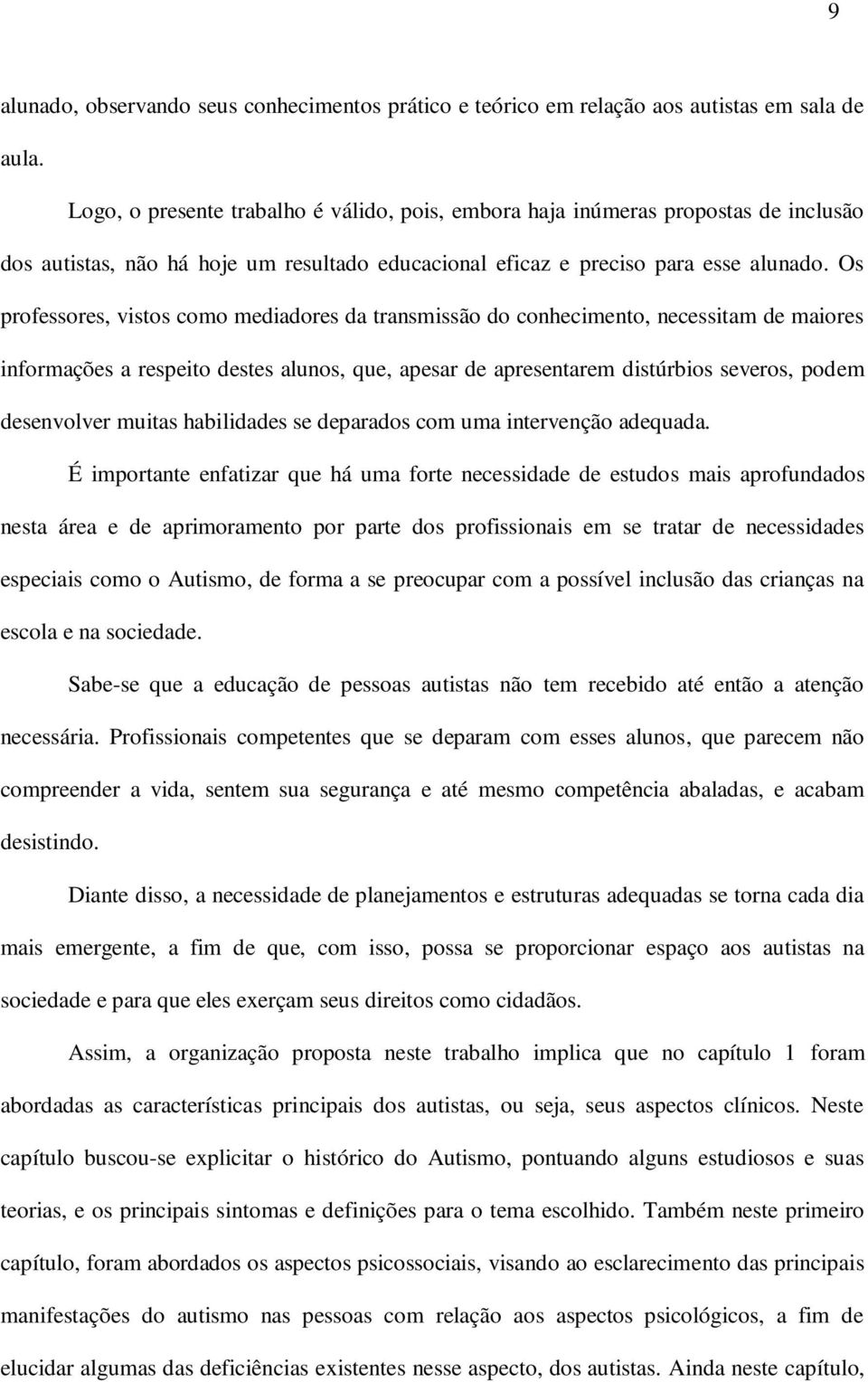 9

alunado, observando seus conhecimentos prático e teórico em relação aos autistas em sala de aula.

Logo, o presente trabalho é válido, pois, embora haja inúmeras propostas de inclusão dos autistas, não há hoje um resultado educacional eficaz e preciso para esse alunado. Os professores, vistos como mediadores da transmissão do conhecimento, necessitam de maiores informações a respeito destes alunos, que, apesar de apresentarem distúrbios severos, podem desenvolver muitas habilidades se deparados com uma intervenção adequada.

É importante enfatizar que há uma forte necessidade de estudos mais aprofundados nesta área e de aprimoramento por parte dos profissionais em se tratar de necessidades especiais como o Autismo, de forma a se preocupar com a possível inclusão das crianças na escola e na sociedade.

Sabe-se que a educação de pessoas autistas não tem recebido até então a atenção necessária. Profissionais competentes que se deparam com esses alunos, que parecem não compreender a vida, sentem sua segurança e até mesmo competência abaladas, e acabam desistindo.

Diante disso, a necessidade de planejamentos e estruturas adequadas se torna cada dia mais emergente, a fim de que, com isso, possa se proporcionar espaço aos autistas na sociedade e para que eles exerçam seus direitos como cidadãos.

Assim, a organização proposta neste trabalho implica que no capítulo 1 foram abordadas as características principais dos autistas, ou seja, seus aspectos clínicos. Neste capítulo buscou-se explicitar o histórico do Autismo, pontuando alguns estudiosos e suas teorias, e os principais sintomas e definições para o tema escolhido. Também neste primeiro capítulo, foram abordados os aspectos psicossociais, visando ao esclarecimento das principais manifestações do autismo nas pessoas com relação aos aspectos psicológicos, a fim de elucidar algumas das deficiências existentes nesse aspecto, dos autistas. Ainda neste capítulo,